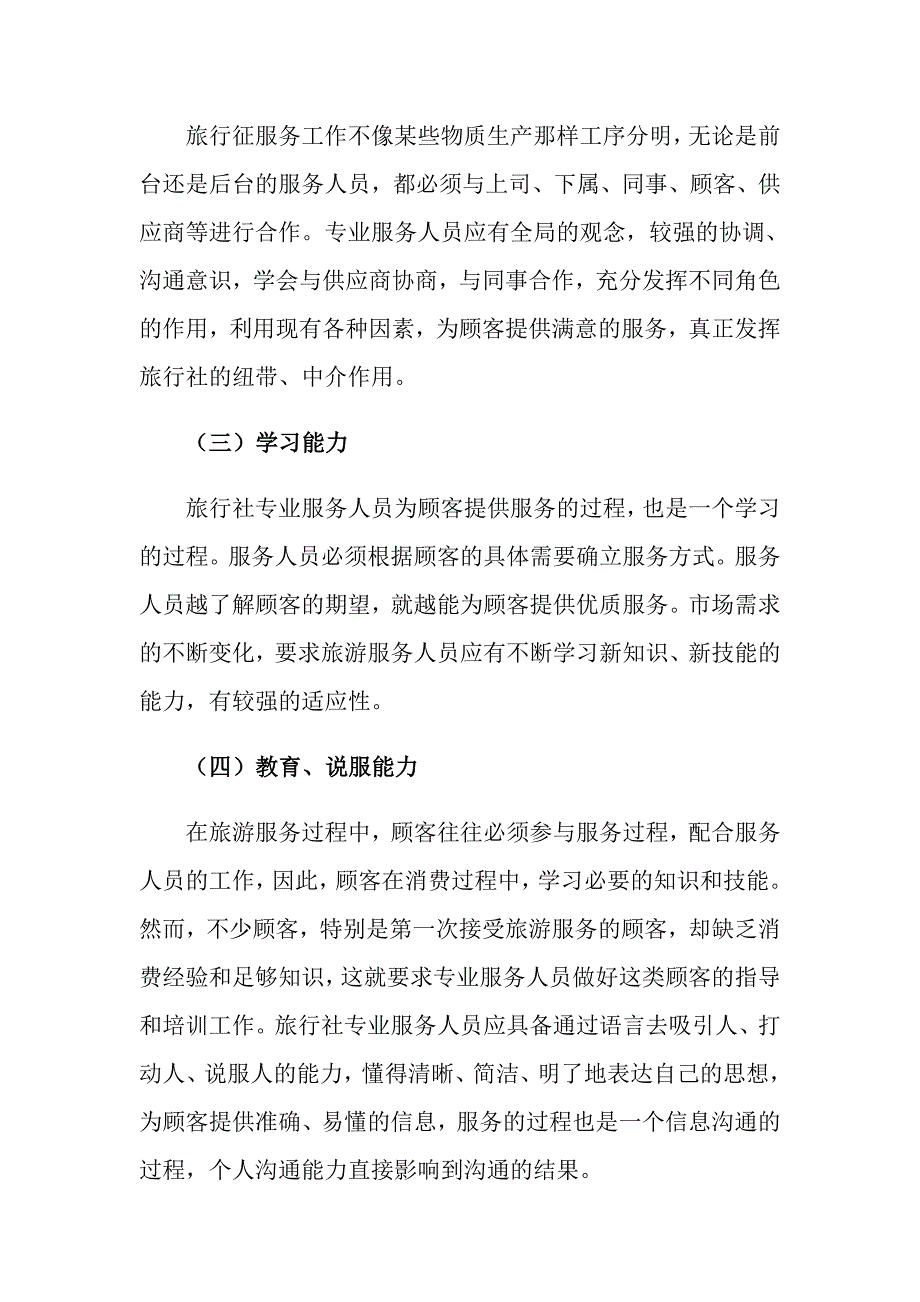 旅行征服务工作不像某些物质生产那样工序分明，无论是前台还是后台的服务人员，都必须与上司、下属、同事、顾客、供应商等进行合作。专业服务人员应有全局的观念，较强的协调、沟通意识，学会与供应商协商，与同事合作，充分发挥不同角色的作用，利用现有各种因素，为顾客提供满意的服务，真正发挥旅行社的纽带、中介作用。

（三）学习能力

旅行社专业服务人员为顾客提供服务的过程，也是一个学习的过程。服务人员必须根据顾客的具体需要确立服务方式。服务人员越了解顾客的期望，就越能为顾客提供优质服务。市场需求的不断变化，要求旅游服务人员应有不断学习新知识、新技能的能力，有较强的适应性。

（四）教育、说服能力

在旅游服务过程中，顾客往往必须参与服务过程，配合服务人员的工作，因此，顾客在消费过程中，学习必要的知识和技能。然而，不少顾客，特别是第一次接受旅游服务的顾客，却缺乏消费经验和足够知识，这就要求专业服务人员做好这类顾客的指导和培训工作。旅行社专业服务人员应具备通过语言去吸引人、打动人、说服人的能力，懂得清晰、简洁、明了地表达自己的思想，为顾客提供准确、易懂的信息，服务的过程也是一个信息沟通的过程，个人沟通能力直接影响到沟通的结果。